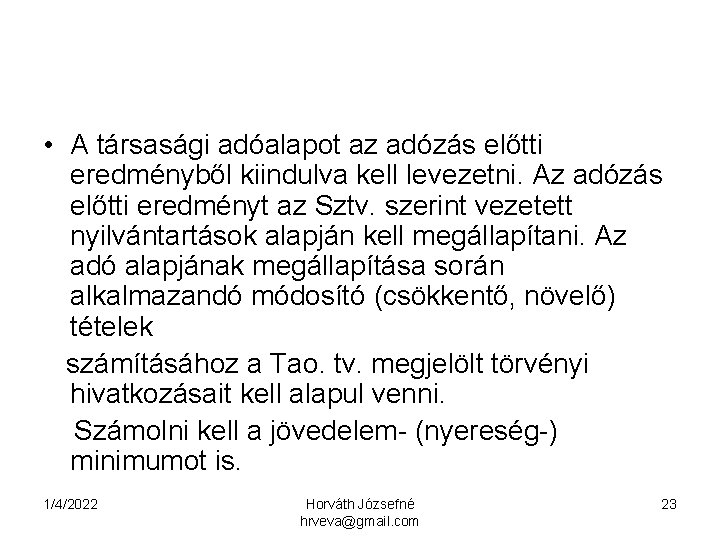 • A társasági adóalapot az adózás előtti eredményből kiindulva kell levezetni. Az adózás előtti eredményt az Sztv. szerint vezetett nyilvántartások alapján kell megállapítani. Az adó alapjának megállapítása során alkalmazandó módosító (csökkentő, növelő) tételek

számításához a Tao. tv. megjelölt törvényi hivatkozásait kell alapul venni.

Számolni kell a jövedelem- (nyereség-) minimumot is.

1/4/2022

Horváth Józsefné
hrveva@gmail.com

23